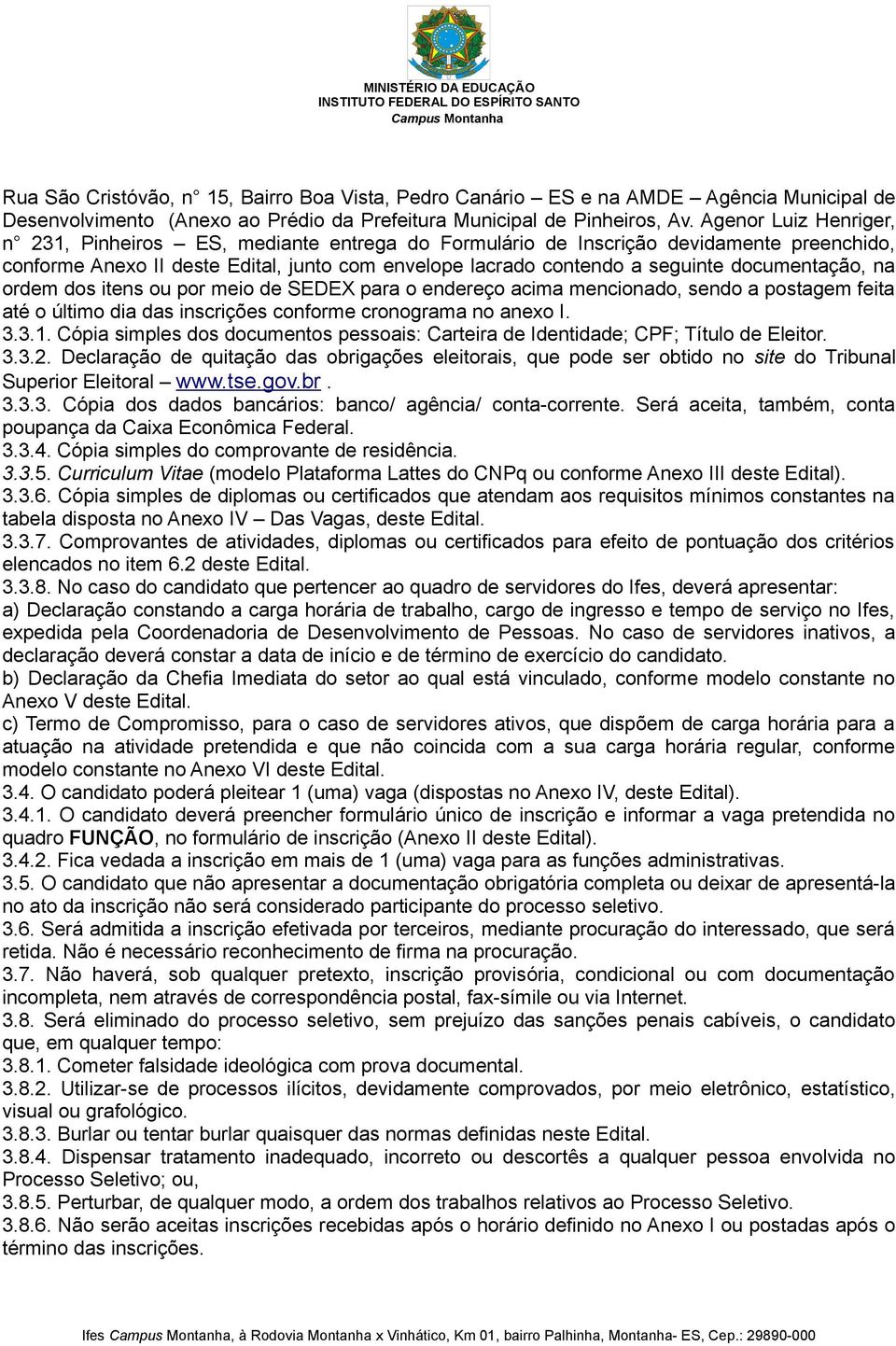 MINISTÉRIO DA EDUCAÇÃO
INSTITUTO FEDERAL DO ESPÍRITO SANTO
Campus Montanha

Rua São Cristóvão, n° 15, Bairro Boa Vista, Pedro Canário – ES e na AMDE – Agência Municipal de Desenvolvimento (Anexo ao Prédio da Prefeitura Municipal de Pinheiros, Av. Agenor Luiz Henriger, n° 231, Pinheiros – ES, mediante entrega do Formulário de Inscrição devidamente preenchido, conforme Anexo II deste Edital, junto com envelope lacrado contendo a seguinte documentação, na ordem dos itens ou por meio de SEDEX para o endereço acima mencionado, sendo a postagem feita até o último dia das inscrições conforme cronograma no anexo I.
3.3.1. Cópia simples dos documentos pessoais: Carteira de Identidade; CPF; Título de Eleitor.
3.3.2. Declaração de quitação das obrigações eleitorais, que pode ser obtido no site do Tribunal Superior Eleitoral – www.tse.gov.br .
3.3.3. Cópia dos dados bancários: banco/ agência/ conta-corrente. Será aceita, também, conta poupança da Caixa Econômica Federal.
3.3.4. Cópia simples do comprovante de residência.
3.3.5. Curriculum Vitae (modelo Plataforma Lattes do CNPq ou conforme Anexo III deste Edital).
3.3.6. Cópia simples de diplomas ou certificados que atendam aos requisitos mínimos constantes na tabela disposta no Anexo IV – Das Vagas, deste Edital.
3.3.7. Comprovantes de atividades, diplomas ou certificados para efeito de pontuação dos critérios elencados no item 6.2 deste Edital.
3.3.8. No caso do candidato que pertencer ao quadro de servidores do Ifes, deverá apresentar:
a) Declaração constando a carga horária de trabalho, cargo de ingresso e tempo de serviço no Ifes, expedida pela Coordenadoria de Desenvolvimento de Pessoas. No caso de servidores inativos, a declaração deverá constar a data de início e de término de exercício do candidato.
b) Declaração da Chefia Imediata do setor ao qual está vinculado, conforme modelo constante no Anexo V deste Edital.
c) Termo de Compromisso, para o caso de servidores ativos, que dispõem de carga horária para a atuação na atividade pretendida e que não coincida com a sua carga horária regular, conforme modelo constante no Anexo VI deste Edital.
3.4. O candidato poderá pleitear 1 (uma) vaga (dispostas no Anexo IV, deste Edital).
3.4.1. O candidato deverá preencher formulário único de inscrição e informar a vaga pretendida no quadro FUNÇÃO, no formulário de inscrição (Anexo II deste Edital).
3.4.2. Fica vedada a inscrição em mais de 1 (uma) vaga para as funções administrativas.
3.5. O candidato que não apresentar a documentação obrigatória completa ou deixar de apresentá-la no ato da inscrição não será considerado participante do processo seletivo.
3.6. Será admitida a inscrição efetivada por terceiros, mediante procuração do interessado, que será retida. Não é necessário reconhecimento de firma na procuração.
3.7. Não haverá, sob qualquer pretexto, inscrição provisória, condicional ou com documentação incompleta, nem através de correspondência postal, fax-símile ou via Internet.
3.8. Será eliminado do processo seletivo, sem prejuízo das sanções penais cabíveis, o candidato que, em qualquer tempo:
3.8.1. Cometer falsidade ideológica com prova documental.
3.8.2. Utilizar-se de processos ilícitos, devidamente comprovados, por meio eletrônico, estatístico, visual ou grafológico.
3.8.3. Burlar ou tentar burlar quaisquer das normas definidas neste Edital.
3.8.4. Dispensar tratamento inadequado, incorreto ou descortês a qualquer pessoa envolvida no Processo Seletivo; ou,
3.8.5. Perturbar, de qualquer modo, a ordem dos trabalhos relativos ao Processo Seletivo.
3.8.6. Não serão aceitas inscrições recebidas após o horário definido no Anexo I ou postadas após o término das inscrições.

Ifes Campus Montanha, à Rodovia Montanha x Vinhático, Km 01, bairro Palhinha, Montanha- ES, Cep.: 29890-000